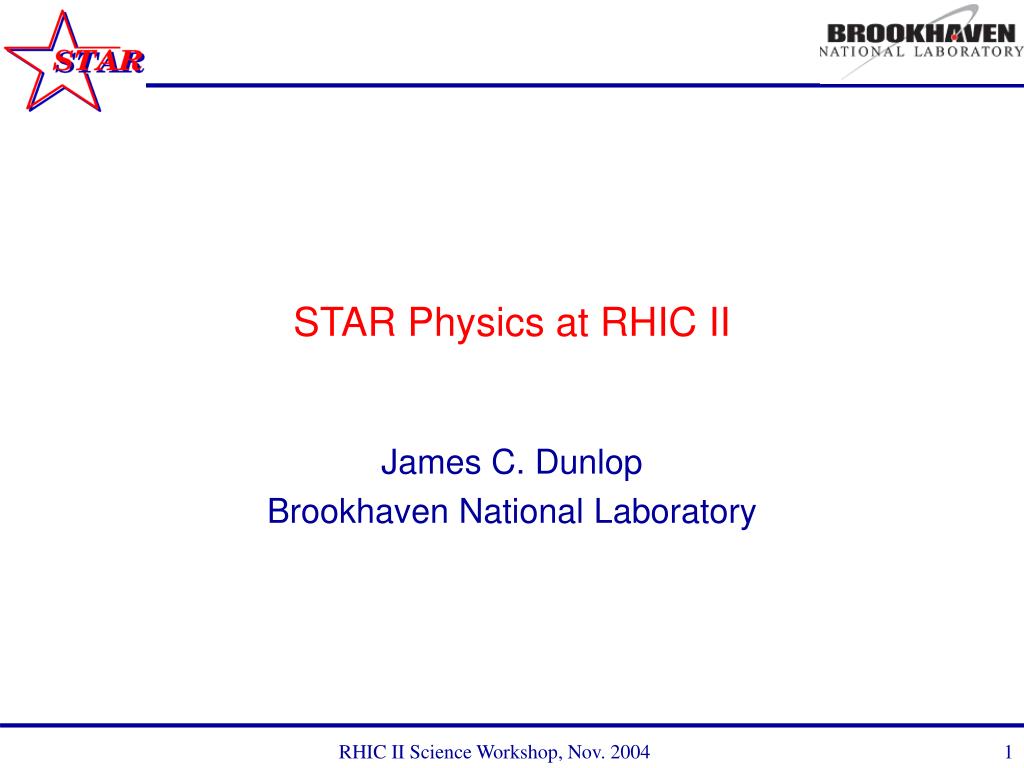 STAR

BROOKHAVEN
NATIONAL LABORATORY

STAR Physics at RHIC II

James C. Dunlop
Brookhaven National Laboratory

RHIC II Science Workshop, Nov. 2004

1